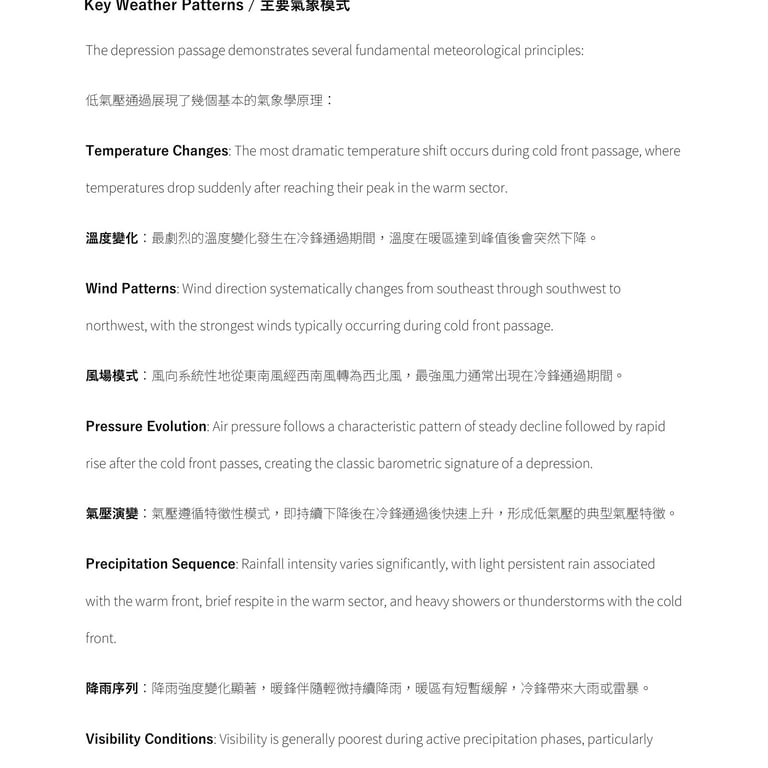 Key Weather Patterns / 主要氣象模式

The depression passage demonstrates several fundamental meteorological principles:

低氣壓通過展現了幾個基本的氣象學原理：

Temperature Changes: The most dramatic temperature shift occurs during cold front passage, where temperatures drop suddenly after reaching their peak in the warm sector.

溫度變化：最劇烈的溫度變化發生在冷鋒通過期間，溫度在暖區達到峰值後會突然下降。

Wind Patterns: Wind direction systematically changes from southeast through southwest to northwest, with the strongest winds typically occurring during cold front passage.

風場模式：風向系統性地從東南風經西南風轉為西北風，最強風力通常出現在冷鋒通過期間。

Pressure Evolution: Air pressure follows a characteristic pattern of steady decline followed by rapid rise after the cold front passes, creating the classic barometric signature of a depression.

氣壓演變：氣壓遵循特徵性模式，即持續下降後在冷鋒通過後快速上升，形成低氣壓的典型氣壓特徵。

Precipitation Sequence: Rainfall intensity varies significantly, with light persistent rain associated with the warm front, brief respite in the warm sector, and heavy showers or thunderstorms with the cold front.

降雨序列：降雨強度變化顯著，暖鋒伴隨輕微持續降雨，暖區有短暫緩解，冷鋒帶來大雨或雷暴。

Visibility Conditions: Visibility is generally poorest during active precipitation phases, particularly